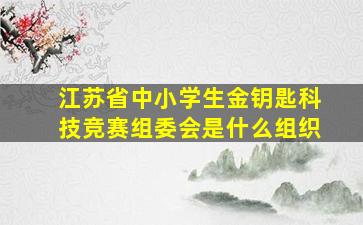 江苏省中小学生金钥匙科技竞赛组委会是什么组织